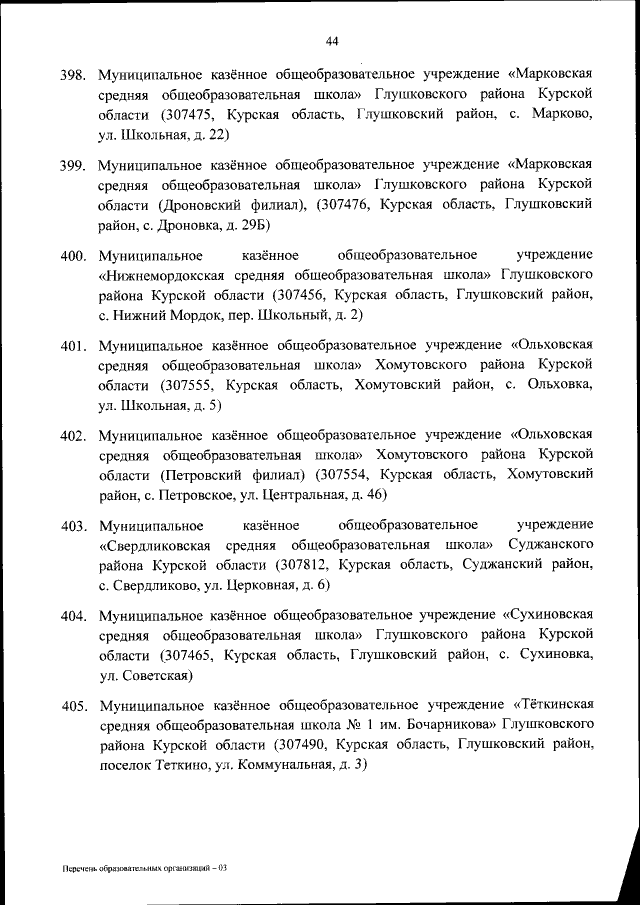 44

398. Муниципальное казённое общеобразовательное учреждение «Марковская средняя общеобразовательная школа» Глушковского района Курской области (307475, Курская область, Глушковский район, с. Марково, ул. Школьная, д. 22)

399. Муниципальное казённое общеобразовательное учреждение «Марковская средняя общеобразовательная школа» Глушковского района Курской области (Дроновский филиал), (307476, Курская область, Глушковский район, с. Дроновка, д. 29Б)

400. Муниципальное казённое общеобразовательное учреждение «Нижнемордокская средняя общеобразовательная школа» Глушковского района Курской области (307456, Курская область, Глушковский район, с. Нижний Мордок, пер. Школьный, д. 2)

401. Муниципальное казённое общеобразовательное учреждение «Ольховская средняя общеобразовательная школа» Хомутовского района Курской области (307555, Курская область, Хомутовский район, с. Ольховка, ул. Школьная, д. 5)

402. Муниципальное казённое общеобразовательное учреждение «Ольховская средняя общеобразовательная школа» Хомутовского района Курской области (Петровский филиал) (307554, Курская область, Хомутовский район, с. Петровское, ул. Центральная, д. 46)

403. Муниципальное казённое общеобразовательное учреждение «Свердликовская средняя общеобразовательная школа» Суджанского района Курской области (307812, Курская область, Суджанский район, с. Свердликово, ул. Церковная, д. 6)

404. Муниципальное казённое общеобразовательное учреждение «Сухиновская средняя общеобразовательная школа» Глушковского района Курской области (307465, Курская область, Глушковский район, с. Сухиновка, ул. Советская)

405. Муниципальное казённое общеобразовательное учреждение «Тёткинская средняя общеобразовательная школа № 1 им. Бочарникова» Глушковского района Курской области (307490, Курская область, Глушковский район, поселок Теткино, ул. Коммунальная, д. 3)

Перечень образовательных организаций – 03